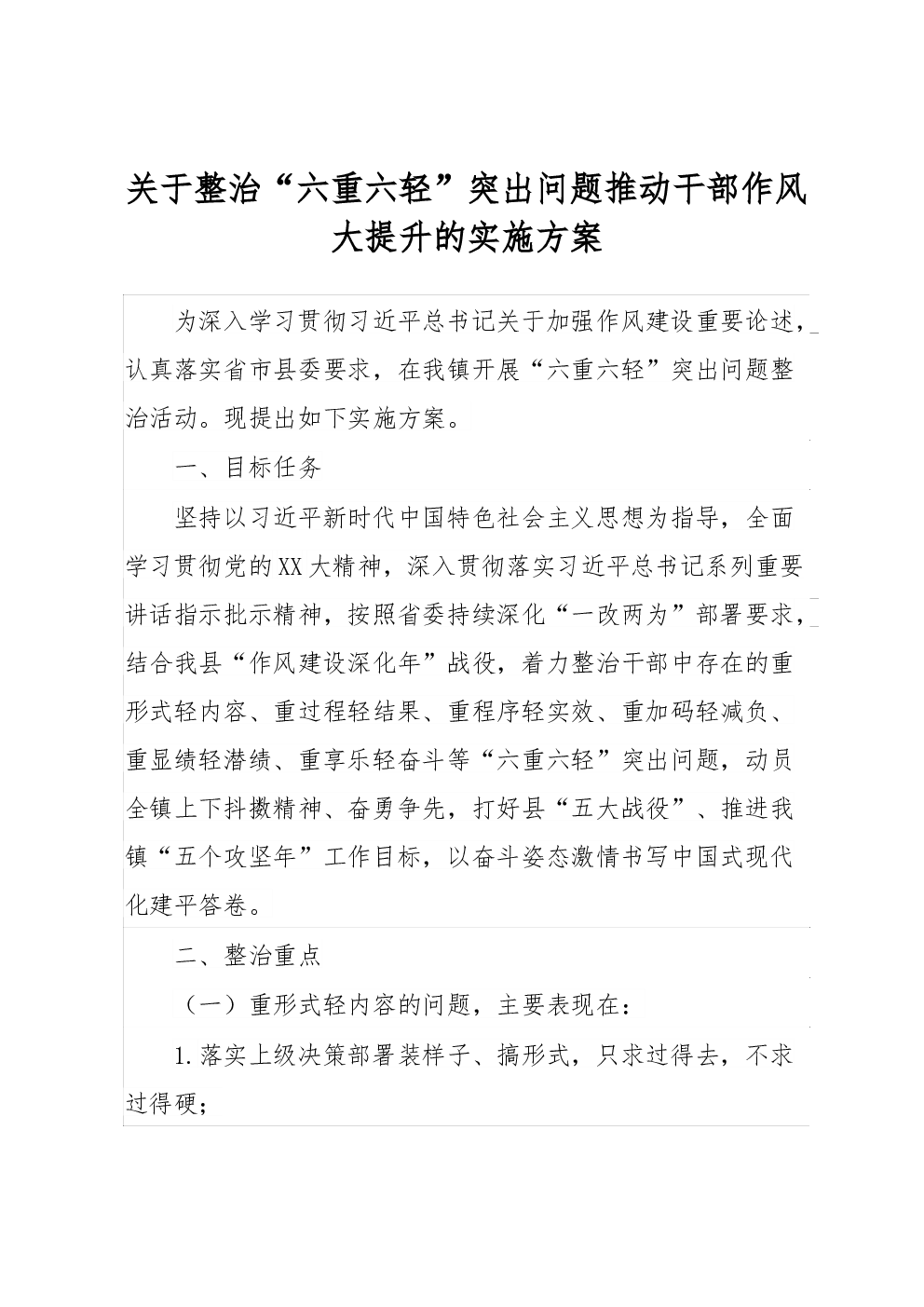 关于整治“六重六轻”突出问题推动干部作风大提升的实施方案

为深入学习贯彻习近平总书记关于加强作风建设重要论述，认真落实省市县委要求，在我镇开展“六重六轻”突出问题整治活动。现提出如下实施方案。

一、目标任务

坚持以习近平新时代中国特色社会主义思想为指导，全面学习贯彻党的XX大精神，深入贯彻落实习近平总书记系列重要讲话指示批示精神，按照省委持续深化“一改两为”部署要求，结合我县“作风建设深化年”战役，着力整治干部中存在的重形式轻内容、重过程轻结果、重程序轻实效、重加码轻减负、重显绩轻潜绩、重享乐轻奋斗等“六重六轻”突出问题，动员全镇上下抖擞精神、奋勇争先，打好县“五大战役”、推进我镇“五个攻坚年”工作目标，以奋斗姿态激情书写中国式现代化建平答卷。

二、整治重点

（一）重形式轻内容的问题，主要表现在：

1.落实上级决策部署装样子、搞形式，只求过得去，不求过得硬；